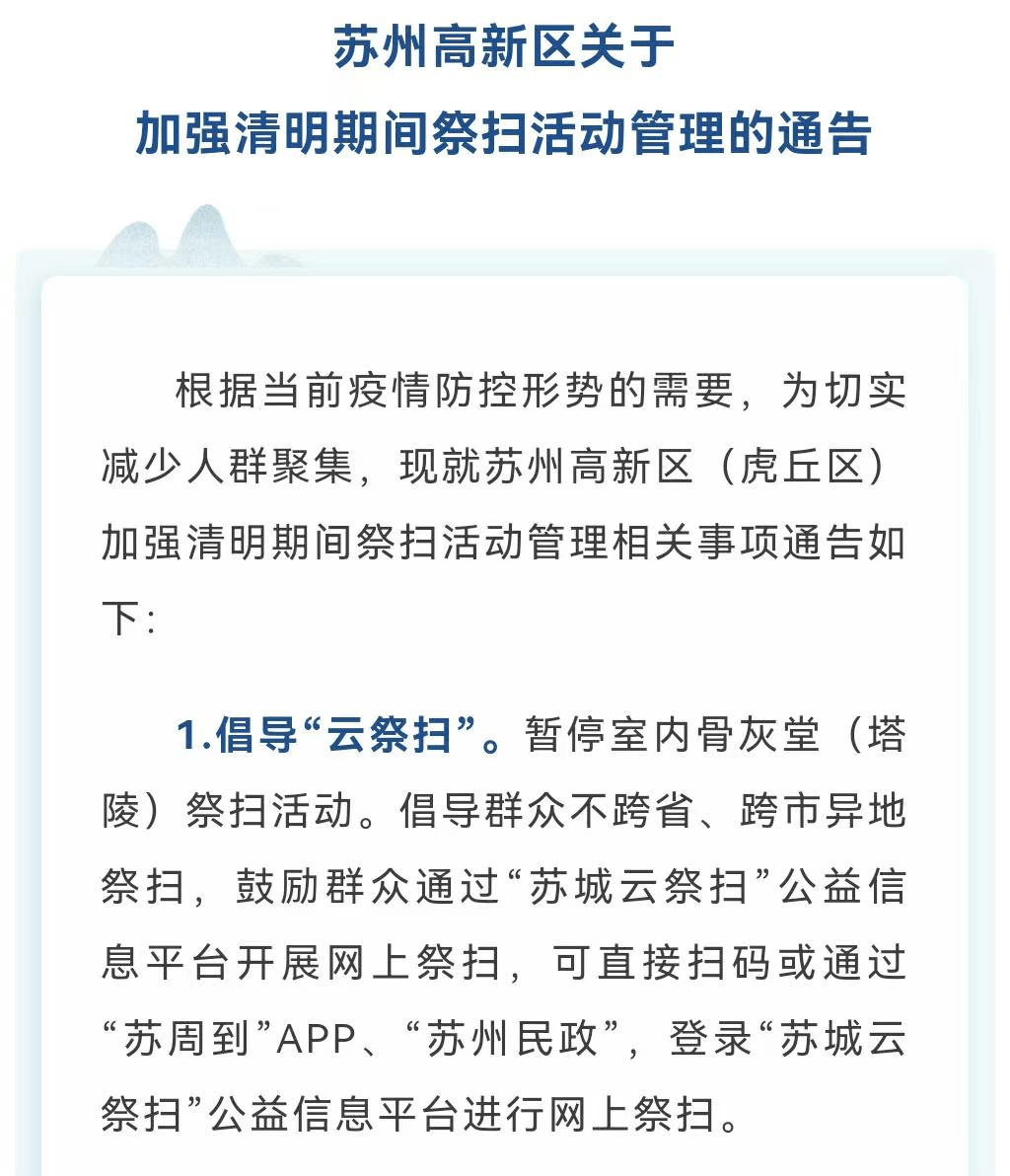 苏州高新区关于
加强清明期间祭扫活动管理的通告

根据当前疫情防控形势的需要，为切实减少人群聚集，现就苏州高新区（虎丘区）加强清明期间祭扫活动管理相关事项通告如下：

1.倡导“云祭扫”。暂停室内骨灰堂（塔陵）祭扫活动。倡导群众不跨省、跨市异地祭扫，鼓励群众通过“苏城云祭扫”公益信息平台开展网上祭扫，可直接扫码或通过“苏周到”APP、“苏州民政”，登录“苏城云祭扫”公益信息平台进行网上祭扫。